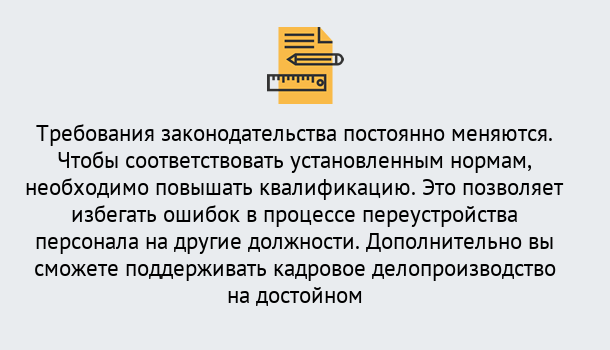 Требования законодательства постоянно меняются. Чтобы соответствовать установленным нормам, необходимо повышать квалификацию. Это позволяет избегать ошибок в процессе переустройства персонала на другие должности. Дополнительно вы сможете поддерживать кадровое делопроизводство на достойном